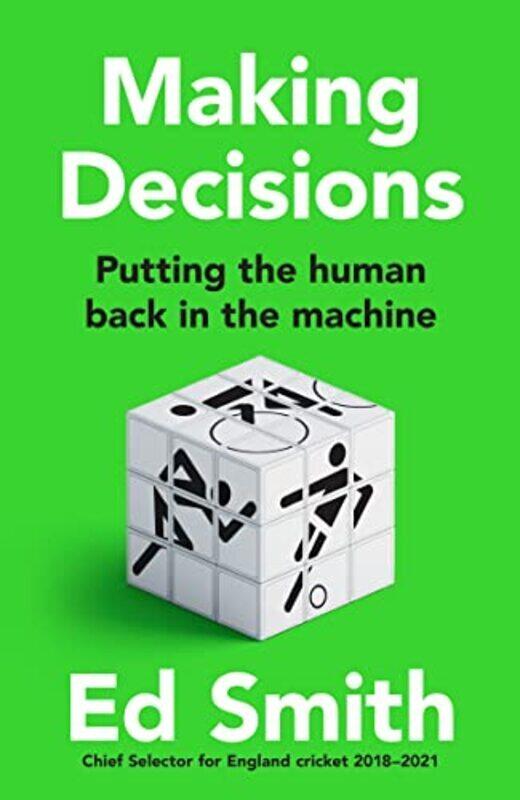 Making Decisions

Putting the human back in the machine

Ed Smith

Chief Selector for England cricket 2018–2021